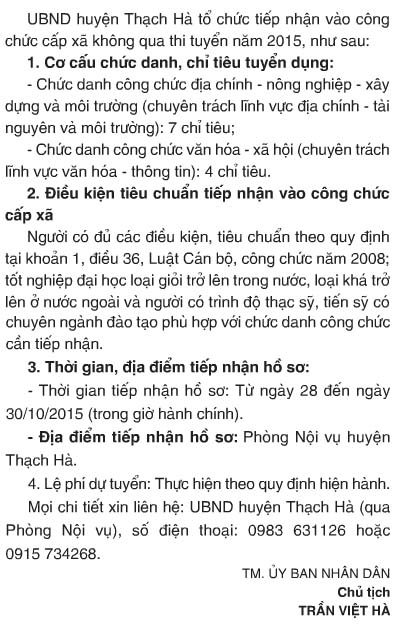 UBND huyện Thạch Hà tổ chức tiếp nhận vào công chức cấp xã không qua thi tuyển năm 2015, như sau:

1. Cơ cấu chức danh, chỉ tiêu tuyển dụng:

- Chức danh công chức địa chính - nông nghiệp - xây dựng và môi trường (chuyên trách lĩnh vực địa chính - tài nguyên và môi trường): 7 chỉ tiêu;

- Chức danh công chức văn hóa - xã hội (chuyên trách lĩnh vực văn hóa - thông tin): 4 chỉ tiêu.

2. Điều kiện tiêu chuẩn tiếp nhận vào công chức cấp xã

Người có đủ các điều kiện, tiêu chuẩn theo quy định tại khoản 1, điều 36, Luật Cán bộ, công chức năm 2008; tốt nghiệp đại học loại giỏi trở lên trong nước, loại khá trở lên ở nước ngoài và người có trình độ thạc sỹ, tiến sỹ có chuyên ngành đào tạo phù hợp với chức danh công chức cần tiếp nhận.

3. Thời gian, địa điểm tiếp nhận hồ sơ:

- Thời gian tiếp nhận hồ sơ: Từ ngày 28 đến ngày 30/10/2015 (trong giờ hành chính).

- Địa điểm tiếp nhận hồ sơ: Phòng Nội vụ huyện Thạch Hà.

4. Lệ phí dự tuyển: Thực hiện theo quy định hiện hành.

Mọi chi tiết xin liên hệ: UBND huyện Thạch Hà (qua Phòng Nội vụ), số điện thoại: 0983 631126 hoặc 0915 734268.

TM. ỦY BAN NHÂN DÂN
Chủ tịch
TRẦN VIỆT HÀ